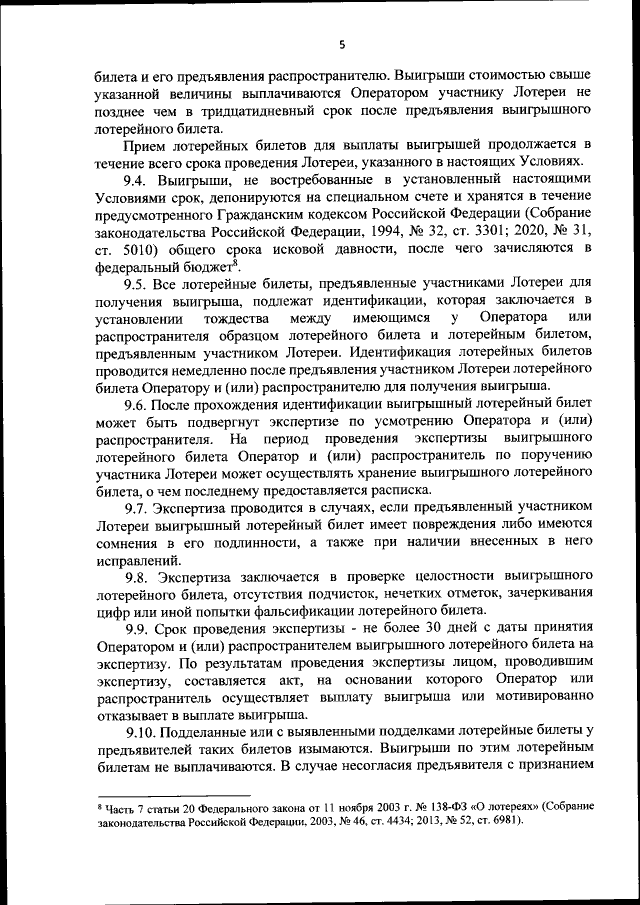 5

билета и его предъявления распространителю. Выигрыши стоимостью свыше указанной величины выплачиваются Оператором участнику Лотереи не позднее чем в тридцатидневный срок после предъявления выигрышного лотерейного билета.

Прием лотерейных билетов для выплаты выигрышей продолжается в течение всего срока проведения Лотереи, указанного в настоящих Условиях.

9.4. Выигрыши, не востребованные в установленный настоящими Условиями срок, депонируются на специальном счете и хранятся в течение предусмотренного Гражданским кодексом Российской Федерации (Собрание законодательства Российской Федерации, 1994, № 32, ст. 3301; 2020, № 31, ст. 5010) общего срока исковой давности, после чего зачисляются в федеральный бюджет$^8$.

9.5. Все лотерейные билеты, предъявленные участниками Лотереи для получения выигрыша, подлежат идентификации, которая заключается в установлении тождества между имеющимся у Оператора или распространителя образцом лотерейного билета и лотерейным билетом, предъявленным участником Лотереи. Идентификация лотерейных билетов проводится немедленно после предъявления участником Лотереи лотерейного билета Оператору и (или) распространителю для получения выигрыша.

9.6. После прохождения идентификации выигрышный лотерейный билет может быть подвергнут экспертизе по усмотрению Оператора и (или) распространителя. На период проведения экспертизы выигрышного лотерейного билета Оператор и (или) распространитель по поручению участника Лотереи может осуществлять хранение выигрышного лотерейного билета, о чем последнему предоставляется расписка.

9.7. Экспертиза проводится в случаях, если предъявленный участником Лотереи выигрышный лотерейный билет имеет повреждения либо имеются сомнения в его подлинности, а также при наличии внесенных в него исправлений.

9.8. Экспертиза заключается в проверке целостности выигрышного лотерейного билета, отсутствия подчисток, нечетких отметок, зачеркивания цифр или иной попытки фальсификации лотерейного билета.

9.9. Срок проведения экспертизы - не более 30 дней с даты принятия Оператором и (или) распространителем выигрышного лотерейного билета на экспертизу. По результатам проведения экспертизы лицом, проводившим экспертизу, составляется акт, на основании которого Оператор или распространитель осуществляет выплату выигрыша или мотивированно отказывает в выплате выигрыша.

9.10. Подделанные или с выявленными подделками лотерейные билеты у предъявителей таких билетов изымаются. Выигрыши по этим лотерейным билетам не выплачиваются. В случае несогласия предъявителя с признанием

$^8$ Часть 7 статьи 20 Федерального закона от 11 ноября 2003 г. № 138-ФЗ «О лотереях» (Собрание законодательства Российской Федерации, 2003, № 46, ст. 4434; 2013, № 52, ст. 6981).